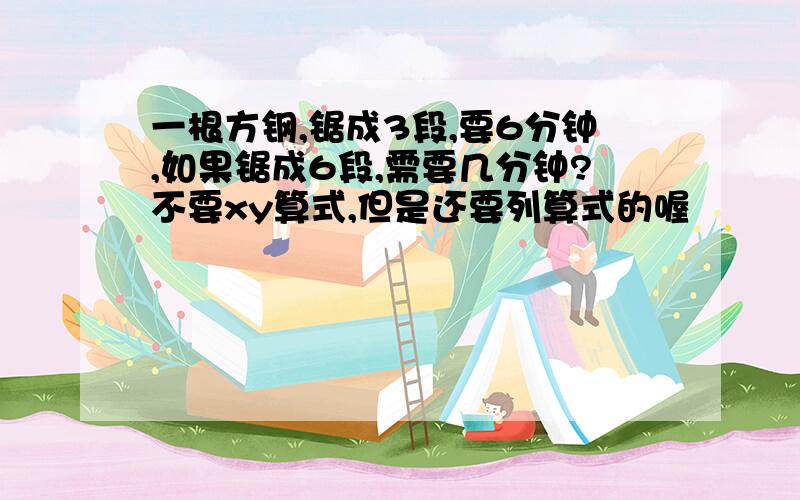 一根方钢,锯成3段,要6分钟,如果锯成6段,需要几分钟?不要xy算式,但是还要列算式的喔